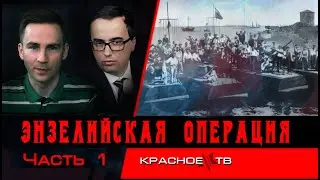 ЭНЗЕЛИЙСКАЯ ОПЕРАЦИЯ
ЧАСТЬ 1
КРАСНОЕ ТВ